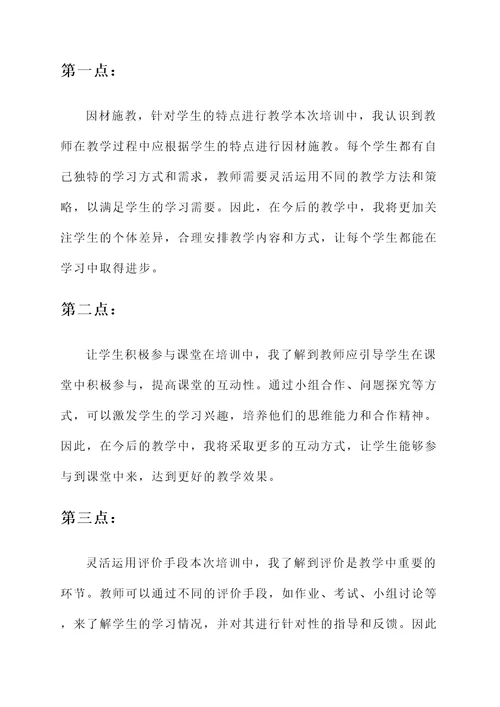 第一点：

因材施教，针对学生的特点进行教学本次培训中，我认识到教师在教学过程中应根据学生的特点进行因材施教。每个学生都有自己独特的学习方式和需求，教师需要灵活运用不同的教学方法和策略，以满足学生的学习需要。因此，在今后的教学中，我将更加关注学生的个体差异，合理安排教学内容和方式，让每个学生都能在学习中取得进步。

第二点：

让学生积极参与课堂在培训中，我了解到教师应引导学生在课堂中积极参与，提高课堂的互动性。通过小组合作、问题探究等方式，可以激发学生的学习兴趣，培养他们的思维能力和合作精神。因此，在今后的教学中，我将采取更多的互动方式，让学生能够参与到课堂中来，达到更好的教学效果。

第三点：

灵活运用评价手段本次培训中，我了解到评价是教学中重要的环节。教师可以通过不同的评价手段，如作业、考试、小组讨论等，来了解学生的学习情况，并对其进行针对性的指导和反馈。因此